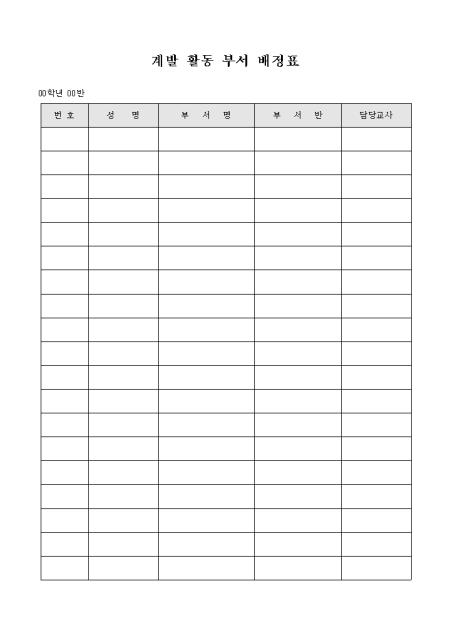 계발 활동 부서 배정표

00학년 00반

| 번 호 | 성 명 | 부 서 명 | 부 서 반 | 담당교사 |
|---|---|---|---|---|
| | | | | |
| | | | | |
| | | | | |
| | | | | |
| | | | | |
| | | | | |
| | | | | |
| | | | | |
| | | | | |
| | | | | |
| | | | | |
| | | | | |
| | | | | |
| | | | | |
| | | | | |
| | | | | |
| | | | | |
| | | | | |
| | | | | |